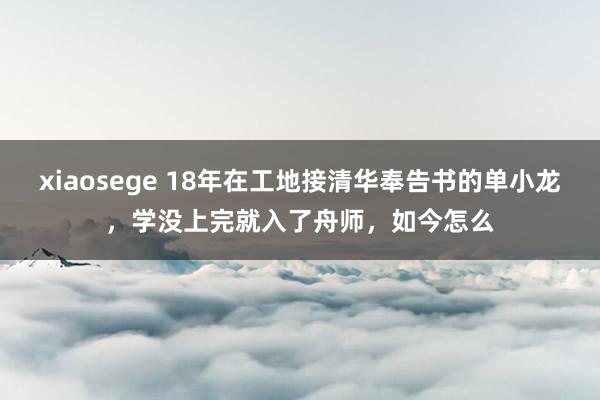 xiaosege 18年在工地接清华奉告书的单小龙，学没上完就入了舟师，如今怎么